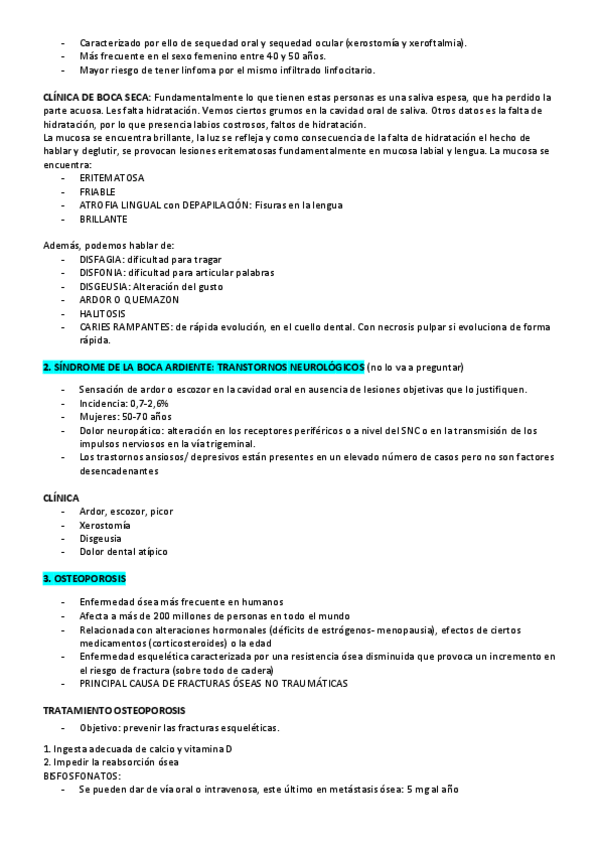 - Caracterizado por ello de sequedad oral y sequedad ocular (xerostomía y xeroftalmia).
- Más frecuente en el sexo femenino entre 40 y 50 años.
- Mayor riesgo de tener linfoma por el mismo infiltrado linfocitario.

CLÍNICA DE BOCA SECA: Fundamentalmente lo que tienen estas personas es una saliva espesa, que ha perdido la parte acuosa. Les falta hidratación. Vemos ciertos grumos en la cavidad oral de saliva. Otros datos es la falta de hidratación, por lo que presencia labios costrosos, faltos de hidratación.
La mucosa se encuentra brillante, la luz se refleja y como consecuencia de la falta de hidratación el hecho de hablar y deglutir, se provocan lesiones eritematosas fundamentalmente en mucosa labial y lengua. La mucosa se encuentra:
- ERITEMATOSA
- FRIABLE
- ATROFIA LINGUAL con DEPAPILACIÓN: Fisuras en la lengua
- BRILLANTE

Además, podemos hablar de:
- DISFAGIA: dificultad para tragar
- DISFONIA: dificultad para articular palabras
- DISGEUSIA: Alteración del gusto
- ARDOR O QUEMAZON
- HALITOSIS
- CARIES RAMPANTES: de rápida evolución, en el cuello dental. Con necrosis pulpar si evoluciona de forma rápida.

2. SÍNDROME DE LA BOCA ARDIENTE: TRANSTORNOS NEUROLÓGICOS (no lo va a preguntar)

- Sensación de ardor o escozor en la cavidad oral en ausencia de lesiones objetivas que lo justifiquen.
- Incidencia: 0,7-2,6%
- Mujeres: 50-70 años
- Dolor neuropático: alteración en los receptores periféricos o a nivel del SNC o en la transmisión de los impulsos nerviosos en la vía trigeminal.
- Los trastornos ansiosos/ depresivos están presentes en un elevado número de casos pero no son factores desencadenantes

CLÍNICA
- Ardor, escozor, picor
- Xerostomía
- Disgeusia
- Dolor dental atípico

3. OSTEOPOROSIS

- Enfermedad ósea más frecuente en humanos
- Afecta a más de 200 millones de personas en todo el mundo
- Relacionada con alteraciones hormonales (déficits de estrógenos- menopausia), efectos de ciertos medicamentos (corticosteroides) o la edad
- Enfermedad esquelética caracterizada por una resistencia ósea disminuida que provoca un incremento en el riesgo de fractura (sobre todo de cadera)
- PRINCIPAL CAUSA DE FRACTURAS ÓSEAS NO TRAUMÁTICAS

TRATAMIENTO OSTEOPOROSIS
- Objetivo: prevenir las fracturas esqueléticas.

1. Ingesta adecuada de calcio y vitamina D
2. Impedir la reabsorción ósea
BISFOSFONATOS:
- Se pueden dar de vía oral o intravenosa, este último en metástasis ósea: 5 mg al año